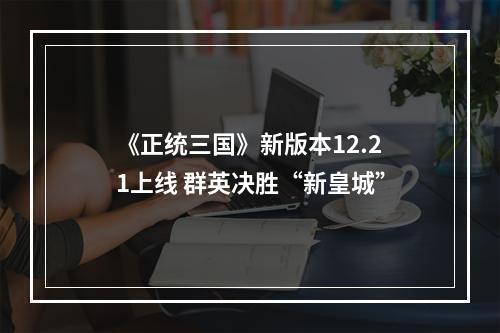 《正统三国》新版本12.21上线 群英决胜“新皇城”